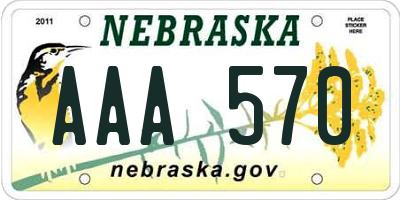 2011

NEBRASKA

PLACE STICKER HERE

AAA 570

nebraska.gov